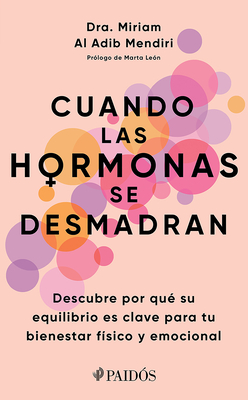 Dra. Miriam
Al Adib Mendiri
Prólogo de Marta León

CUANDO
LAS
HORMONAS
SE
DESMADRAN

Descubre por qué su equilibrio es clave para tu bienestar físico y emocional

PAIDÓS